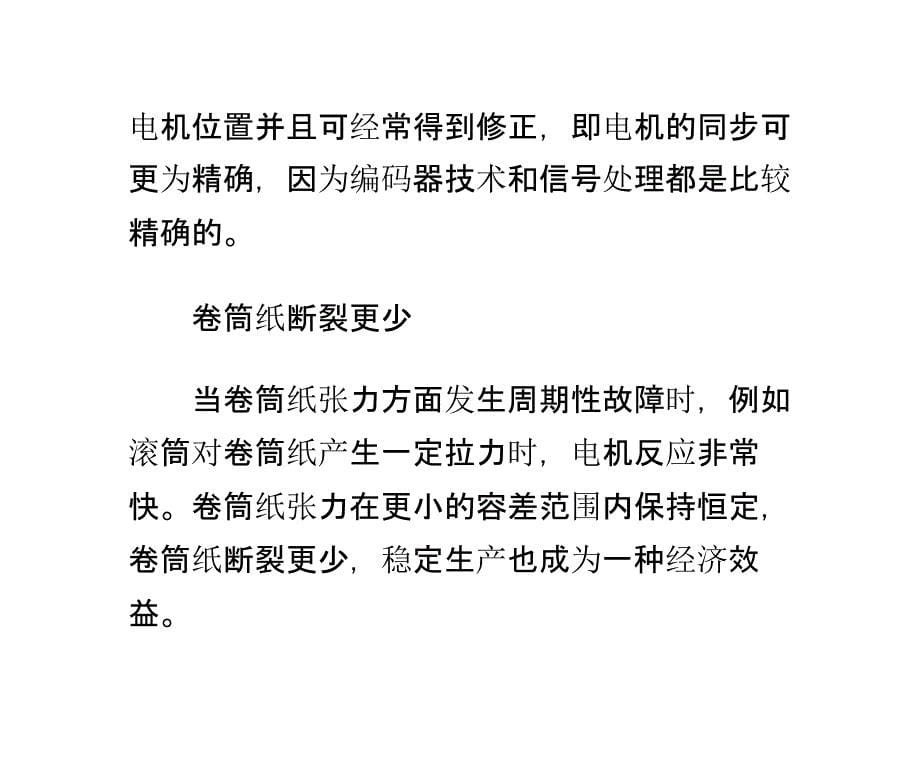 电机位置并且可经常得到修正，即电机的同步可更为精确，因为编码器技术和信号处理都是比较精确的。

卷筒纸断裂更少

当卷筒纸张力方面发生周期性故障时，例如滚筒对卷筒纸产生一定拉力时，电机反应非常快。卷筒纸张力在更小的容差范围内保持恒定，卷筒纸断裂更少，稳定生产也成为一种经济效益。